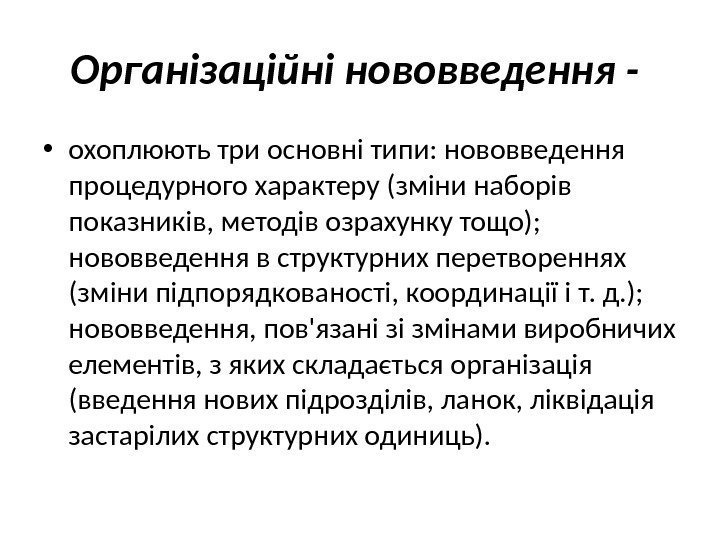 Організаційні нововведення -

• охоплюють три основні типи: нововведення процедурного характеру (зміни наборів показників, методів озрахунку тощо); нововведення в структурних перетвореннях (зміни підпорядкованості, координації і т. д.); нововведення, пов'язані зі змінами виробничих елементів, з яких складається організація (введення нових підрозділів, ланок, ліквідація застарілих структурних одиниць).